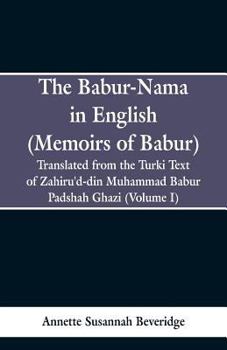 The Babur-Nama in English (Memoirs of Babur)
Translated from the Turki Text of Zahiru'd-din Muhammad Babur Padshah Ghazi (Volume I)

Annette Susannah Beveridge